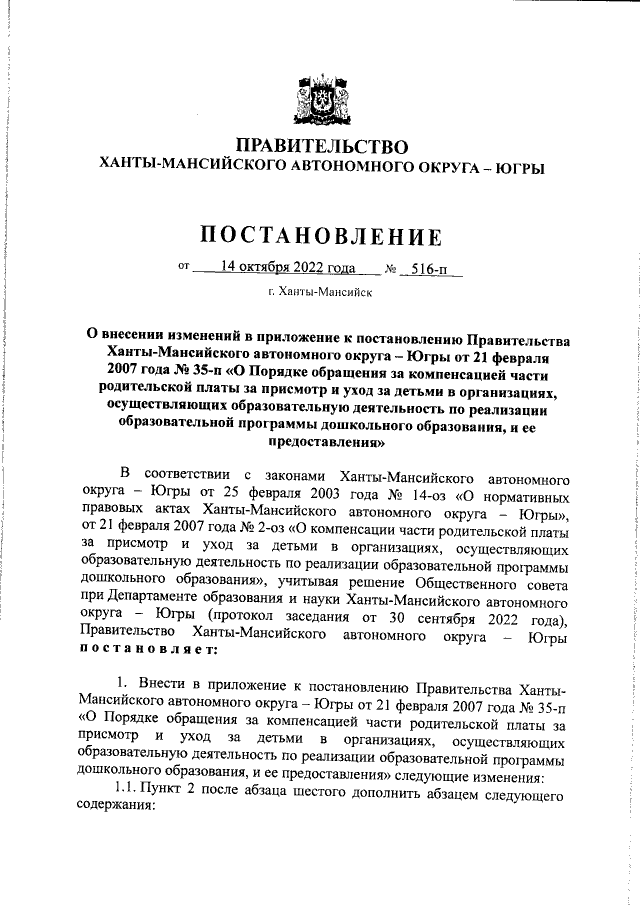 ПРАВИТЕЛЬСТВО
ХАНТЫ-МАНСИЙСКОГО АВТОНОМНОГО ОКРУГА – ЮГРЫ

ПОСТАНОВЛЕНИЕ

от 14 октября 2022 года № 516-п

г. Ханты-Мансийск

О внесении изменений в приложение к постановлению Правительства Ханты-Мансийского автономного округа – Югры от 21 февраля 2007 года № 35-п «О Порядке обращения за компенсацией части родительской платы за присмотр и уход за детьми в организациях, осуществляющих образовательную деятельность по реализации образовательной программы дошкольного образования, и ее предоставления»

В соответствии с законами Ханты-Мансийского автономного округа – Югры от 25 февраля 2003 года № 14-оз «О нормативных правовых актах Ханты-Мансийского автономного округа – Югры», от 21 февраля 2007 года № 2-оз «О компенсации части родительской платы за присмотр и уход за детьми в организациях, осуществляющих образовательную деятельность по реализации образовательной программы дошкольного образования», учитывая решение Общественного совета при Департаменте образования и науки Ханты-Мансийского автономного округа – Югры (протокол заседания от 30 сентября 2022 года), Правительство Ханты-Мансийского автономного округа – Югры постановляет:

1. Внести в приложение к постановлению Правительства Ханты-Мансийского автономного округа – Югры от 21 февраля 2007 года № 35-п «О Порядке обращения за компенсацией части родительской платы за присмотр и уход за детьми в организациях, осуществляющих образовательную деятельность по реализации образовательной программы дошкольного образования, и ее предоставления» следующие изменения:
1.1. Пункт 2 после абзаца шестого дополнить абзацем следующего содержания: